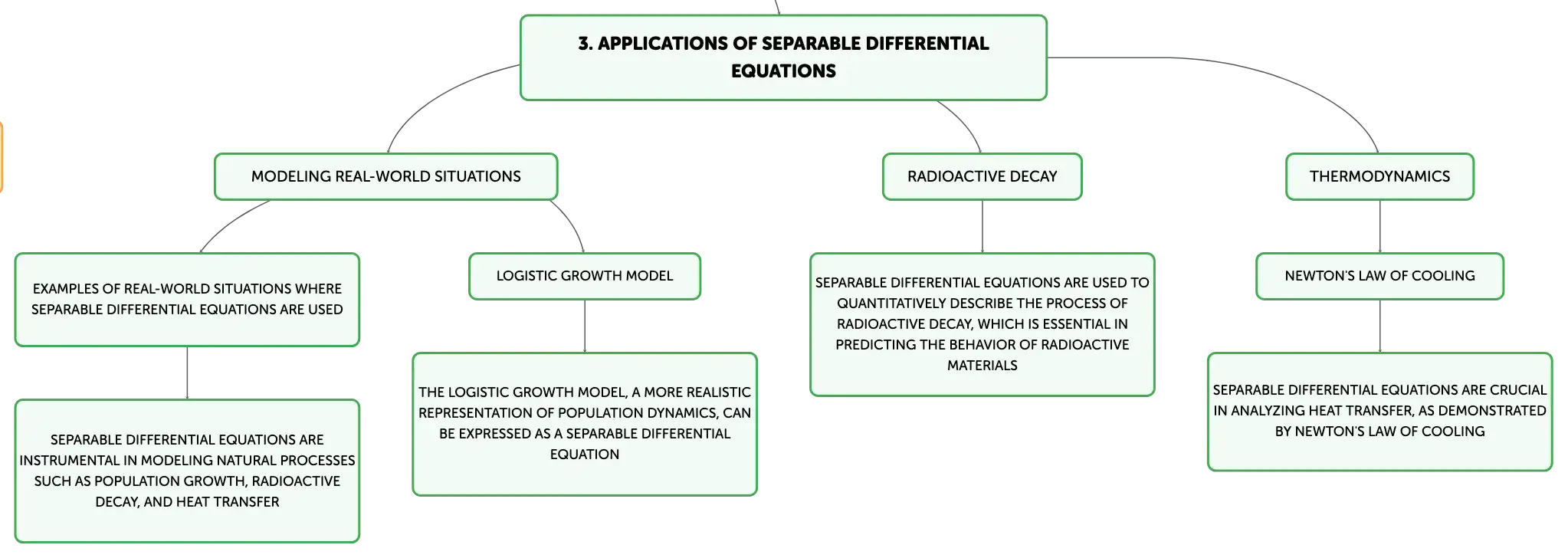 3. APPLICATIONS OF SEPARABLE DIFFERENTIAL EQUATIONS

MODELING REAL-WORLD SITUATIONS

EXAMPLES OF REAL-WORLD SITUATIONS WHERE SEPARABLE DIFFERENTIAL EQUATIONS ARE USED

SEPARABLE DIFFERENTIAL EQUATIONS ARE INSTRUMENTAL IN MODELING NATURAL PROCESSES SUCH AS POPULATION GROWTH, RADIOACTIVE DECAY, AND HEAT TRANSFER

LOGISTIC GROWTH MODEL

THE LOGISTIC GROWTH MODEL, A MORE REALISTIC REPRESENTATION OF POPULATION DYNAMICS, CAN BE EXPRESSED AS A SEPARABLE DIFFERENTIAL EQUATION

RADIOACTIVE DECAY

SEPARABLE DIFFERENTIAL EQUATIONS ARE USED TO QUANTITATIVELY DESCRIBE THE PROCESS OF RADIOACTIVE DECAY, WHICH IS ESSENTIAL IN PREDICTING THE BEHAVIOR OF RADIOACTIVE MATERIALS

THERMODYNAMICS

NEWTON'S LAW OF COOLING

SEPARABLE DIFFERENTIAL EQUATIONS ARE CRUCIAL IN ANALYZING HEAT TRANSFER, AS DEMONSTRATED BY NEWTON'S LAW OF COOLING